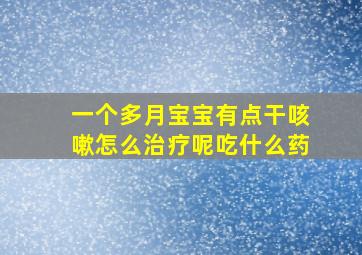 一个多月宝宝有点干咳嗽怎么治疗呢吃什么药